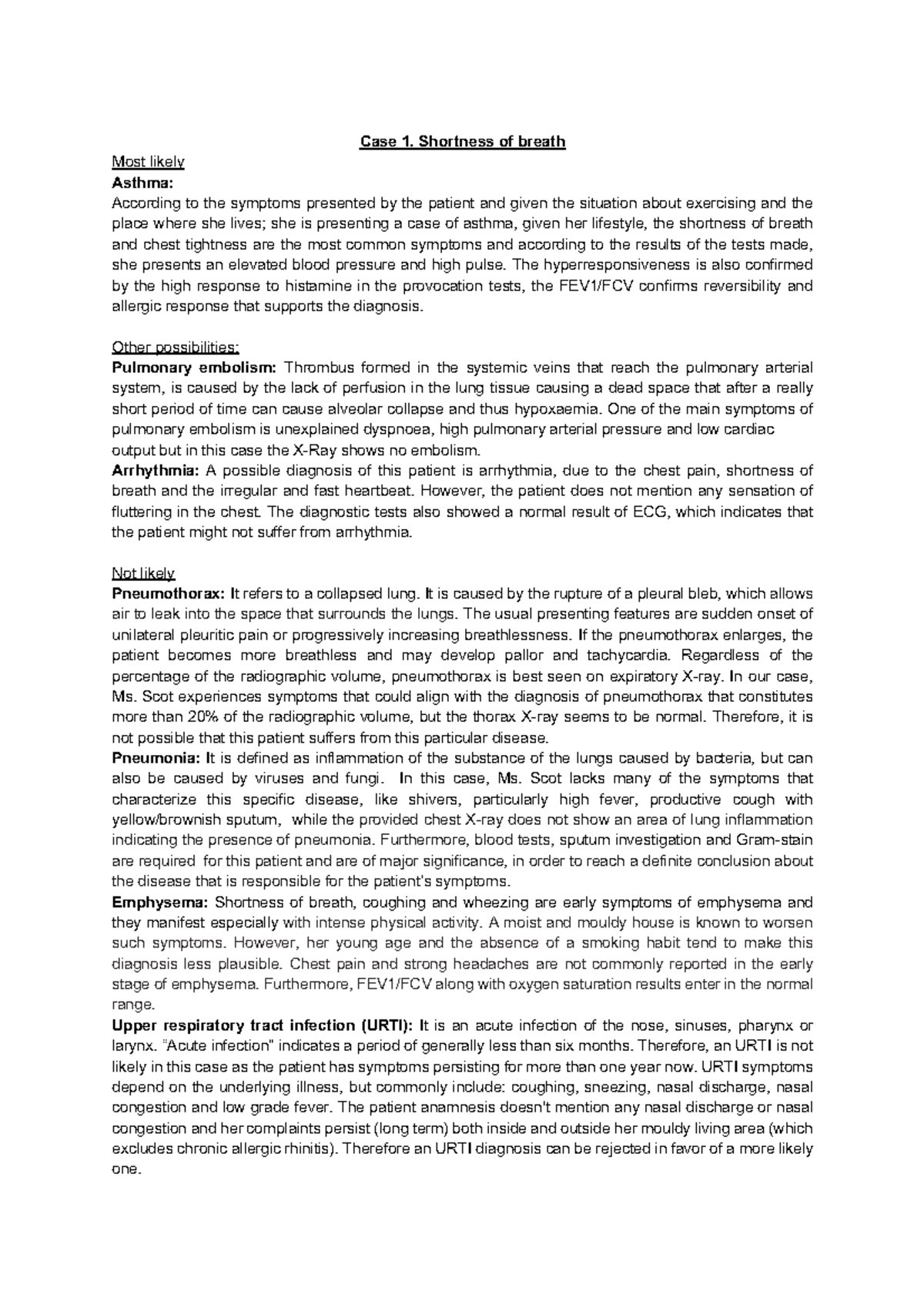 Case 1. Shortness of breath

Most likely
Asthma:
According to the symptoms presented by the patient and given the situation about exercising and the place where she lives; she is presenting a case of asthma, given her lifestyle, the shortness of breath and chest tightness are the most common symptoms and according to the results of the tests made, she presents an elevated blood pressure and high pulse. The hyperresponsiveness is also confirmed by the high response to histamine in the provocation tests, the FEV1/FCV confirms reversibility and allergic response that supports the diagnosis.

Other possibilities:
Pulmonary embolism: Thrombus formed in the systemic veins that reach the pulmonary arterial system, is caused by the lack of perfusion in the lung tissue causing a dead space that after a really short period of time can cause alveolar collapse and thus hypoxaemia. One of the main symptoms of pulmonary embolism is unexplained dyspnoea, high pulmonary arterial pressure and low cardiac output but in this case the X-Ray shows no embolism.
Arrhythmia: A possible diagnosis of this patient is arrhythmia, due to the chest pain, shortness of breath and the irregular and fast heartbeat. However, the patient does not mention any sensation of fluttering in the chest. The diagnostic tests also showed a normal result of ECG, which indicates that the patient might not suffer from arrhythmia.

Not likely
Pneumothorax: It refers to a collapsed lung. It is caused by the rupture of a pleural bleb, which allows air to leak into the space that surrounds the lungs. The usual presenting features are sudden onset of unilateral pleuritic pain or progressively increasing breathlessness. If the pneumothorax enlarges, the patient becomes more breathless and may develop pallor and tachycardia. Regardless of the percentage of the radiographic volume, pneumothorax is best seen on expiratory X-ray. In our case, Ms. Scot experiences symptoms that could align with the diagnosis of pneumothorax that constitutes more than 20% of the radiographic volume, but the thorax X-ray seems to be normal. Therefore, it is not possible that this patient suffers from this particular disease.
Pneumonia: It is defined as inflammation of the substance of the lungs caused by bacteria, but can also be caused by viruses and fungi. In this case, Ms. Scot lacks many of the symptoms that characterize this specific disease, like shivers, particularly high fever, productive cough with yellow/brownish sputum, while the provided chest X-ray does not show an area of lung inflammation indicating the presence of pneumonia. Furthermore, blood tests, sputum investigation and Gram-stain are required for this patient and are of major significance, in order to reach a definite conclusion about the disease that is responsible for the patient's symptoms.
Emphysema: Shortness of breath, coughing and wheezing are early symptoms of emphysema and they manifest especially with intense physical activity. A moist and mouldy house is known to worsen such symptoms. However, her young age and the absence of a smoking habit tend to make this diagnosis less plausible. Chest pain and strong headaches are not commonly reported in the early stage of emphysema. Furthermore, FEV1/FCV along with oxygen saturation results enter in the normal range.
Upper respiratory tract infection (URTI): It is an acute infection of the nose, sinuses, pharynx or larynx. "Acute infection" indicates a period of generally less than six months. Therefore, an URTI is not likely in this case as the patient has symptoms persisting for more than one year now. URTI symptoms depend on the underlying illness, but commonly include: coughing, sneezing, nasal discharge, nasal congestion and low grade fever. The patient anamnesis doesn't mention any nasal discharge or nasal congestion and her complaints persist (long term) both inside and outside her mouldy living area (which excludes chronic allergic rhinitis). Therefore an URTI diagnosis can be rejected in favor of a more likely one.